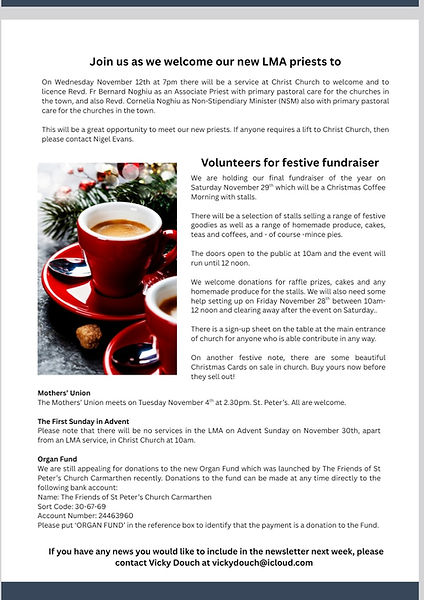 Join us as we welcome our new LMA priests to

On Wednesday November 12th at 7pm there will be a service at Christ Church to welcome and to licence Revd. Fr Bernard Noghiu as an Associate Priest with primary pastoral care for the churches in the town, and also Revd. Cornelia Noghiu as Non-Stipendiary Minister (NSM) also with primary pastoral care for the churches in the town.

This will be a great opportunity to meet our new priests. If anyone requires a lift to Christ Church, then please contact Nigel Evans.

Volunteers for festive fundraiser

We are holding our final fundraiser of the year on Saturday November 29$^{th}$ which will be a Christmas Coffee Morning with stalls.

There will be a selection of stalls selling a range of festive goodies as well as a range of homemade produce, cakes, teas and coffees, and - of course -mince pies.

The doors open to the public at 10am and the event will run until 12 noon.

We welcome donations for raffle prizes, cakes and any homemade produce for the stalls. We will also need some help setting up on Friday November 28$^{th}$ between 10am-12 noon and clearing away after the event on Saturday..

There is a sign-up sheet on the table at the main entrance of church for anyone who is able contribute in any way.

On another festive note, there are some beautiful Christmas Cards on sale in church. Buy yours now before they sell out!

Mothers' Union
The Mothers' Union meets on Tuesday November 4$^{th}$ at 2.30pm. St. Peter's. All are welcome.

The First Sunday in Advent
Please note that there will be no services in the LMA on Advent Sunday on November 30th, apart from an LMA service, in Christ Church at 10am.

Organ Fund
We are still appealing for donations to the new Organ Fund which was launched by The Friends of St Peter's Church Carmarthen recently. Donations to the fund can be made at any time directly to the following bank account:
Name: The Friends of St Peter's Church Carmarthen
Sort Code: 30-67-69
Account Number: 24463960
Please put 'ORGAN FUND' in the reference box to identify that the payment is a donation to the Fund.

If you have any news you would like to include in the newsletter next week, please contact Vicky Douch at vickydouch@icloud.com